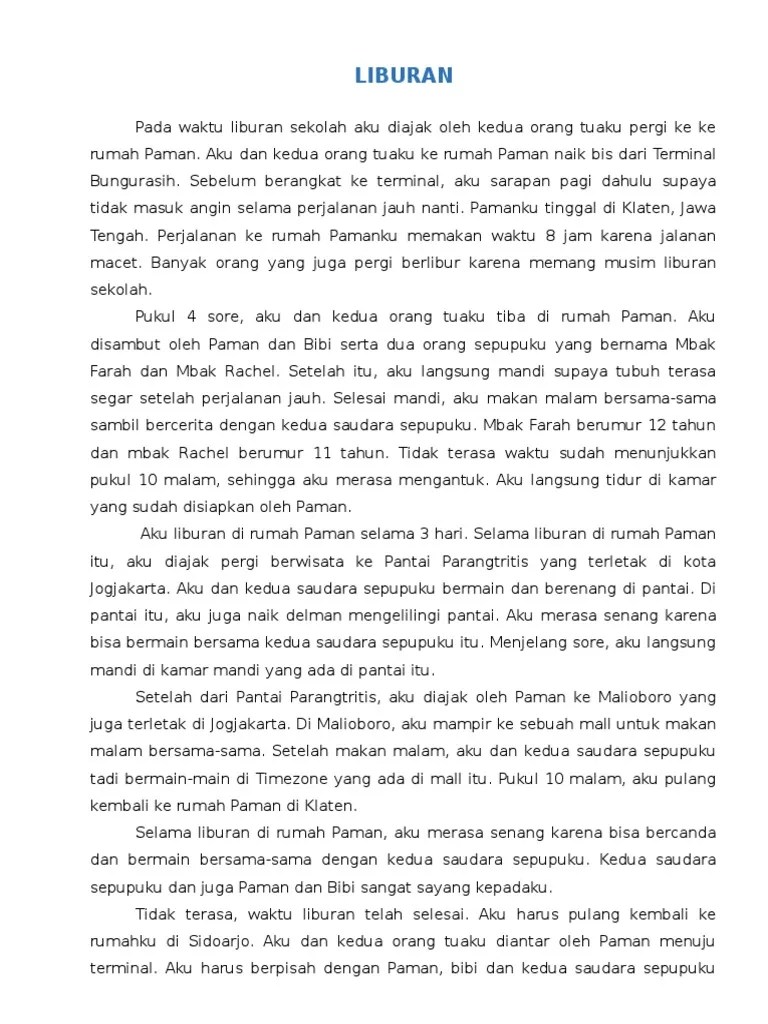 LIBURAN

Pada waktu liburan sekolah aku diajak oleh kedua orang tuaku pergi ke ke rumah Paman. Aku dan kedua orang tuaku ke rumah Paman naik bis dari Terminal Bungurasih. Sebelum berangkat ke terminal, aku sarapan pagi dahulu supaya tidak masuk angin selama perjalanan jauh nanti. Pamanku tinggal di Klaten, Jawa Tengah. Perjalanan ke rumah Pamanku memakan waktu 8 jam karena jalanan macet. Banyak orang yang juga pergi berlibur karena memang musim liburan sekolah.

Pukul 4 sore, aku dan kedua orang tuaku tiba di rumah Paman. Aku disambut oleh Paman dan Bibi serta dua orang sepupuku yang bernama Mbak Farah dan Mbak Rachel. Setelah itu, aku langsung mandi supaya tubuh terasa segar setelah perjalanan jauh. Selesai mandi, aku makan malam bersama-sama sambil bercerita dengan kedua saudara sepupuku. Mbak Farah berumur 12 tahun dan mbak Rachel berumur 11 tahun. Tidak terasa waktu sudah menunjukkan pukul 10 malam, sehingga aku merasa mengantuk. Aku langsung tidur di kamar yang sudah disiapkan oleh Paman.

Aku liburan di rumah Paman selama 3 hari. Selama liburan di rumah Paman itu, aku diajak pergi berwisata ke Pantai Parangtritis yang terletak di kota Jogjakarta. Aku dan kedua saudara sepupuku bermain dan berenang di pantai. Di pantai itu, aku juga naik delman mengelilingi pantai. Aku merasa senang karena bisa bermain bersama kedua saudara sepupuku itu. Menjelang sore, aku langsung mandi di kamar mandi yang ada di pantai itu.

Setelah dari Pantai Parangtritis, aku diajak oleh Paman ke Malioboro yang juga terletak di Jogjakarta. Di Malioboro, aku mampir ke sebuah mall untuk makan malam bersama-sama. Setelah makan malam, aku dan kedua saudara sepupuku tadi bermain-main di Timezone yang ada di mall itu. Pukul 10 malam, aku pulang kembali ke rumah Paman di Klaten.

Selama liburan di rumah Paman, aku merasa senang karena bisa bercanda dan bermain bersama-sama dengan kedua saudara sepupuku. Kedua saudara sepupuku dan juga Paman dan Bibi sangat sayang kepadaku.

Tidak terasa, waktu liburan telah selesai. Aku harus pulang kembali ke rumahku di Sidoarjo. Aku dan kedua orang tuaku diantar oleh Paman menuju terminal. Aku harus berpisah dengan Paman, bibi dan kedua saudara sepupuku